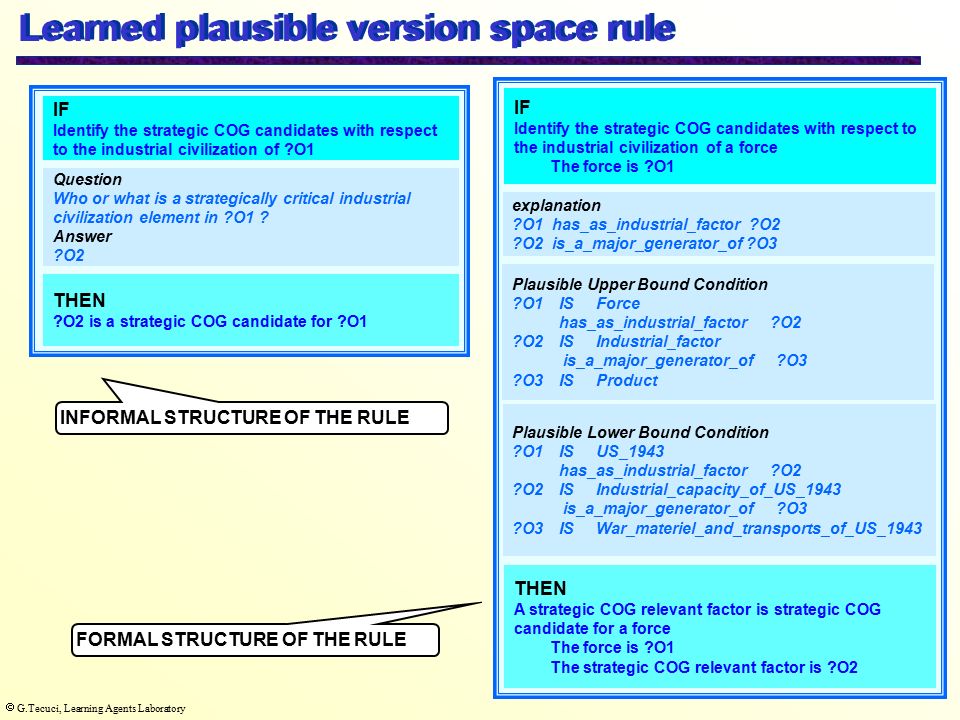 Learned plausible version space rule

IF
Identify the strategic COG candidates with respect to the industrial civilization of ?O1

Question
Who or what is a strategically critical industrial civilization element in ?O1 ?
Answer
?O2

THEN
?O2 is a strategic COG candidate for ?O1

INFORMAL STRUCTURE OF THE RULE

FORMAL STRUCTURE OF THE RULE

IF
Identify the strategic COG candidates with respect to the industrial civilization of a force
The force is ?O1

explanation
?O1 has_as_industrial_factor ?O2
?O2 is_a_major_generator_of ?O3

Plausible Upper Bound Condition
?O1 IS Force
has_as_industrial_factor ?O2
?O2 IS Industrial_factor
is_a_major_generator_of ?O3
?O3 IS Product

Plausible Lower Bound Condition
?O1 IS US_1943
has_as_industrial_factor ?O2
?O2 IS Industrial_capacity_of_US_1943
is_a_major_generator_of ?O3
?O3 IS War_materiel_and_transports_of_US_1943

THEN
A strategic COG relevant factor is strategic COG candidate for a force
The force is ?O1
The strategic COG relevant factor is ?O2

© G.Tecuci, Learning Agents Laboratory